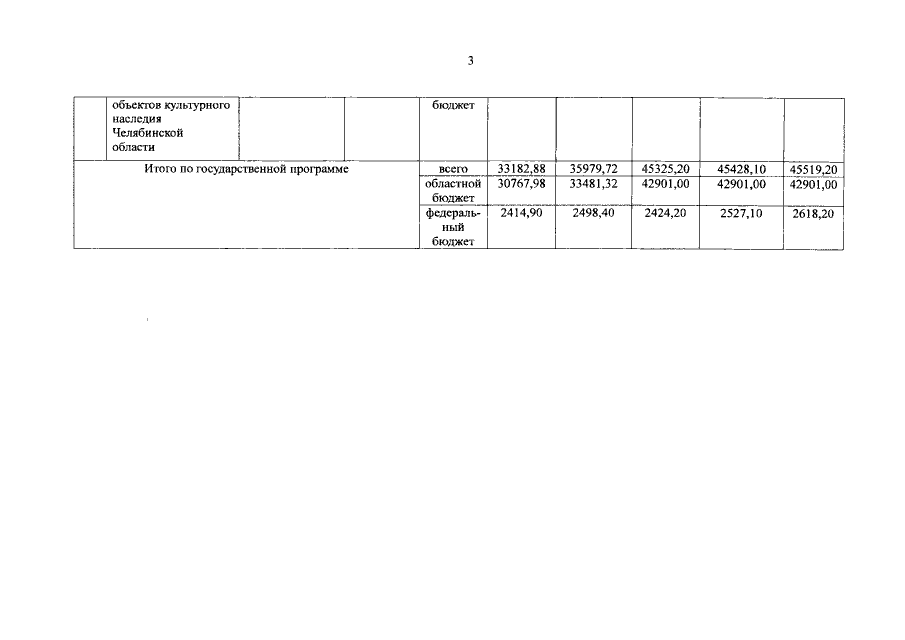 3

| | объектов культурного наследия Челябинской области | | | бюджет | | | | | |
|---|---|---|---|---|---|---|---|---|---|
| Итого по государственной программе | | | | всего | 33182,88 | 35979,72 | 45325,20 | 45428,10 | 45519,20 |
| | | | | областной бюджет | 30767,98 | 33481,32 | 42901,00 | 42901,00 | 42901,00 |
| | | | | федеральный бюджет | 2414,90 | 2498,40 | 2424,20 | 2527,10 | 2618,20 |